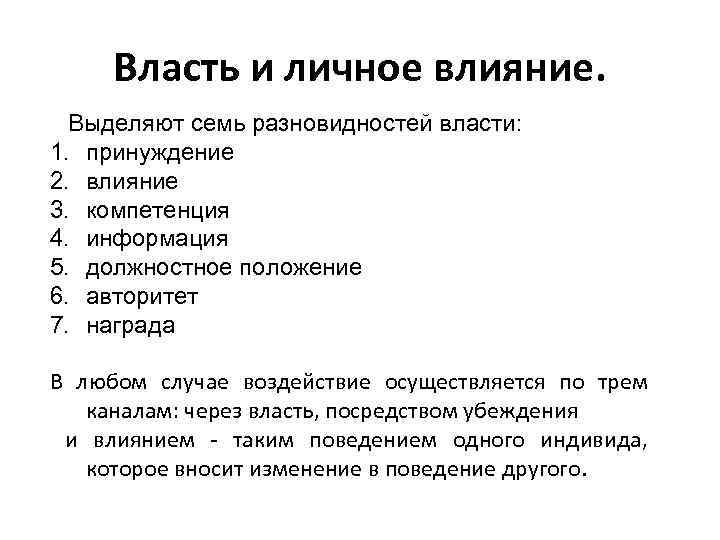 Власть и личное влияние.

Выделяют семь разновидностей власти:
1. принуждение
2. влияние
3. компетенция
4. информация
5. должностное положение
6. авторитет
7. награда

В любом случае воздействие осуществляется по трем каналам: через власть, посредством убеждения
и влиянием - таким поведением одного индивида, которое вносит изменение в поведение другого.